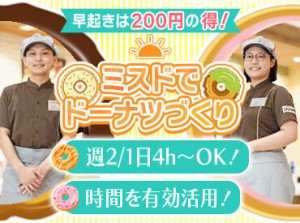 早起きは200円の得!

ミスドで
ドーナツづくり

週2/1日4h～OK!

時間を有効活用!